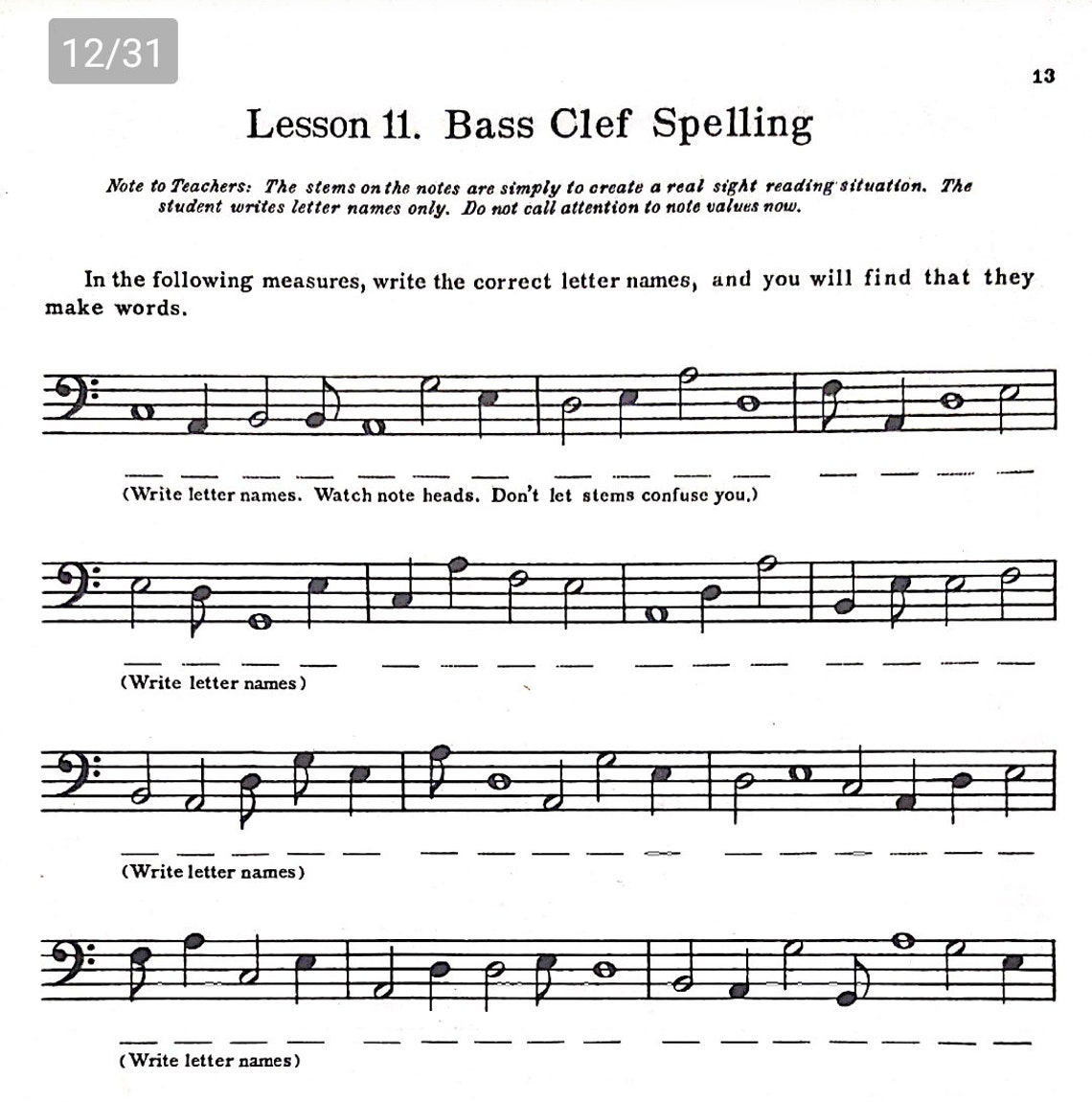 12/31

13

Lesson 11. Bass Clef Spelling

Note to Teachers: The stems on the notes are simply to create a real sight reading situation. The student writes letter names only. Do not call attention to note values now.

In the following measures, write the correct letter names, and you will find that they make words.

(Write letter names. Watch note heads. Don't let stems confuse you.)

(Write letter names)

(Write letter names)

(Write letter names)